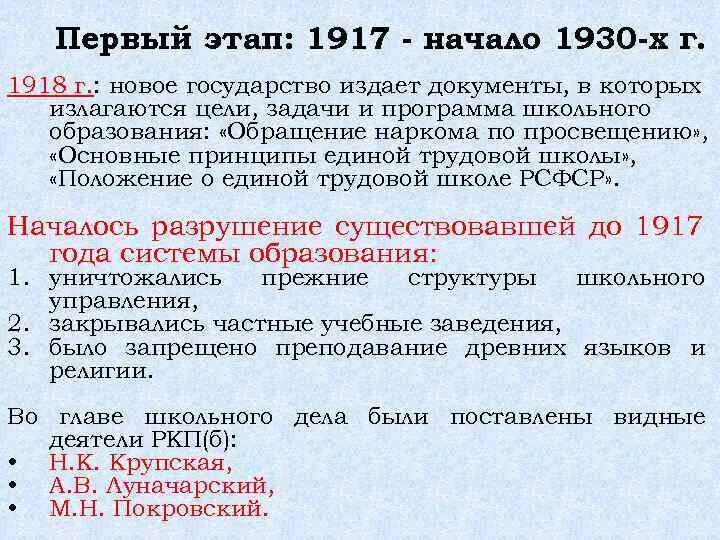 Первый этап: 1917 - начало 1930-х г.

1918 г.: новое государство издает документы, в которых излагаются цели, задачи и программа школьного образования: «Обращение наркома по просвещению», «Основные принципы единой трудовой школы», «Положение о единой трудовой школе РСФСР».

Началось разрушение существовавшей до 1917 года системы образования:
1. уничтожались прежние структуры школьного управления,
2. закрывались частные учебные заведения,
3. было запрещено преподавание древних языков и религии.

Во главе школьного дела были поставлены видные деятели РКП(б):
• Н.К. Крупская,
• А.В. Луначарский,
• М.Н. Покровский.